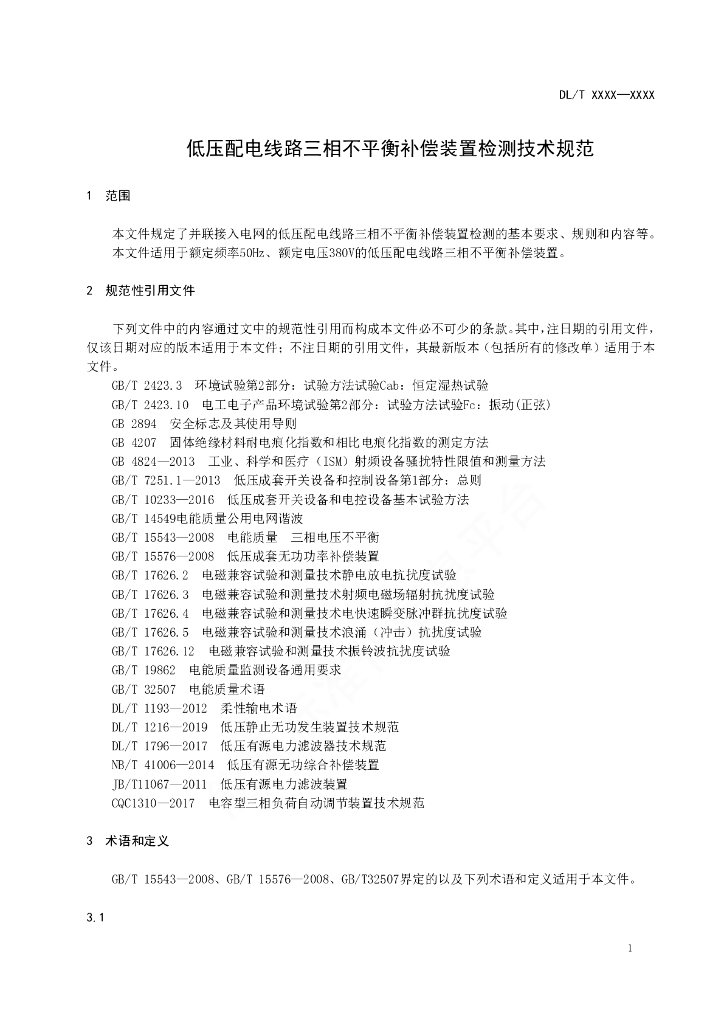 DL/T XXXX—XXXX

低压配电线路三相不平衡补偿装置检测技术规范

1 范围

本文件规定了并联接入电网的低压配电线路三相不平衡补偿装置检测的基本要求、规则和内容等。

本文件适用于额定频率50Hz、额定电压380V的低压配电线路三相不平衡补偿装置。

2 规范性引用文件

下列文件中的内容通过文中的规范性引用而构成本文件必不可少的条款。其中，注日期的引用文件，仅该日期对应的版本适用于本文件；不注日期的引用文件，其最新版本（包括所有的修改单）适用于本文件。

GB/T 2423.3 环境试验第2部分：试验方法试验Cab：恒定湿热试验
GB/T 2423.10 电工电子产品环境试验第2部分：试验方法试验Fc：振动（正弦）
GB 2894 安全标志及其使用导则
GB 4207 固体绝缘材料耐电痕化指数和相比电痕化指数的测定方法
GB 4824—2013 工业、科学和医疗（ISM）射频设备骚扰特性限值和测量方法
GB/T 7251.1—2013 低压成套开关设备和控制设备第1部分：总则
GB/T 10233—2016 低压成套开关设备和电控设备基本试验方法
GB/T 14549电能质量公用电网谐波
GB/T 15543—2008 电能质量 三相电压不平衡
GB/T 15576—2008 低压成套无功功率补偿装置
GB/T 17626.2 电磁兼容试验和测量技术静电放电抗扰度试验
GB/T 17626.3 电磁兼容试验和测量技术射频电磁场辐射抗扰度试验
GB/T 17626.4 电磁兼容试验和测量技术电快速瞬变脉冲群抗扰度试验
GB/T 17626.5 电磁兼容试验和测量技术浪涌（冲击）抗扰度试验
GB/T 17626.12 电磁兼容试验和测量技术振铃波抗扰度试验
GB/T 19862 电能质量监测设备通用要求
GB/T 32507 电能质量术语
DL/T 1193—2012 柔性输电术语
DL/T 1216—2019 低压静止无功发生装置技术规范
DL/T 1796—2017 低压有源电力滤波器技术规范
NB/T 41006—2014 低压有源无功综合补偿装置
JB/T11067—2011 低压有源电力滤波装置
CQC1310—2017 电容型三相负荷自动调节装置技术规范

3 术语和定义

GB/T 15543—2008、GB/T 15576—2008、GB/T32507界定的以及下列术语和定义适用于本文件。

3.1

1